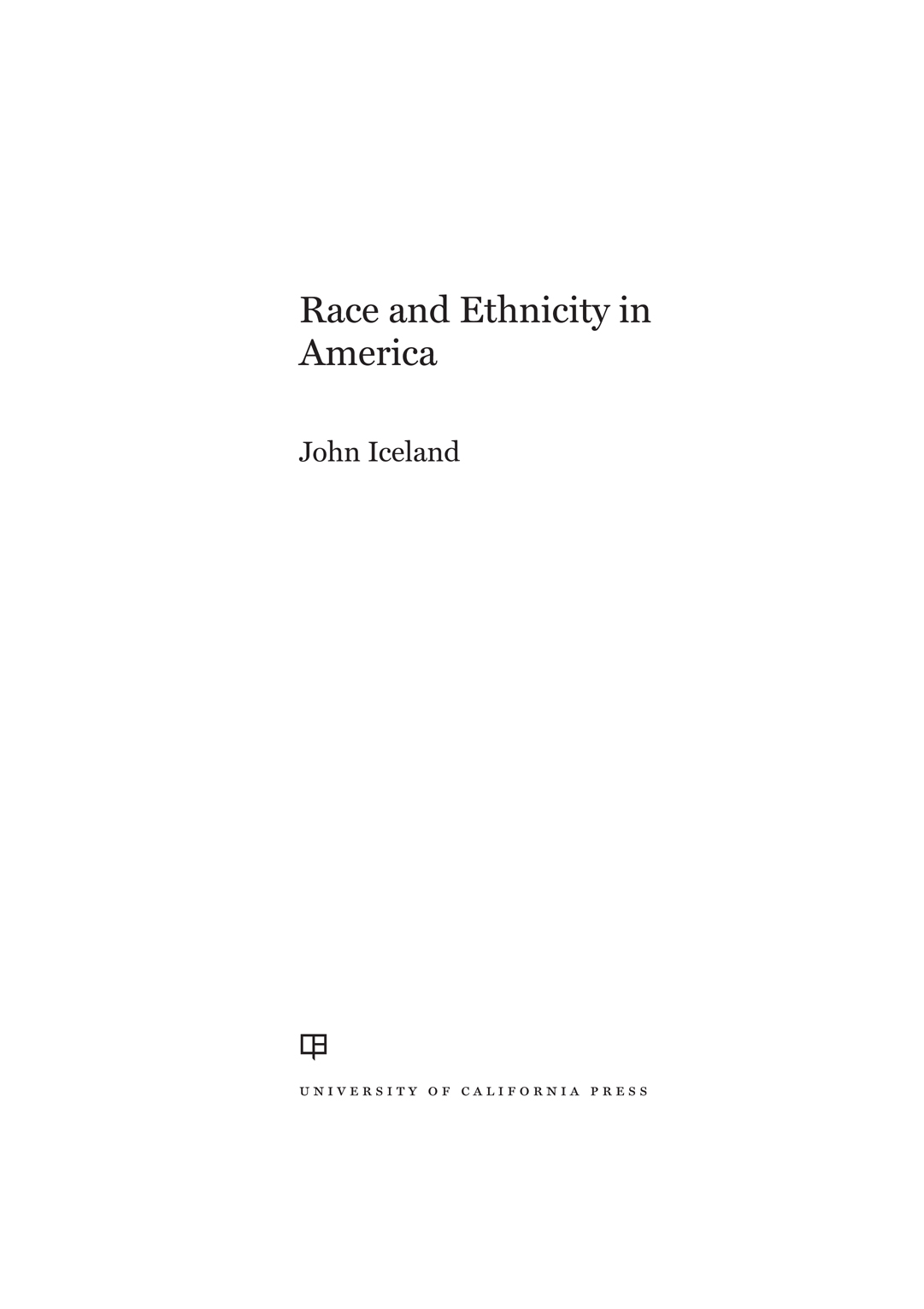 Race and Ethnicity in America

John Iceland

UNIVERSITY OF CALIFORNIA PRESS